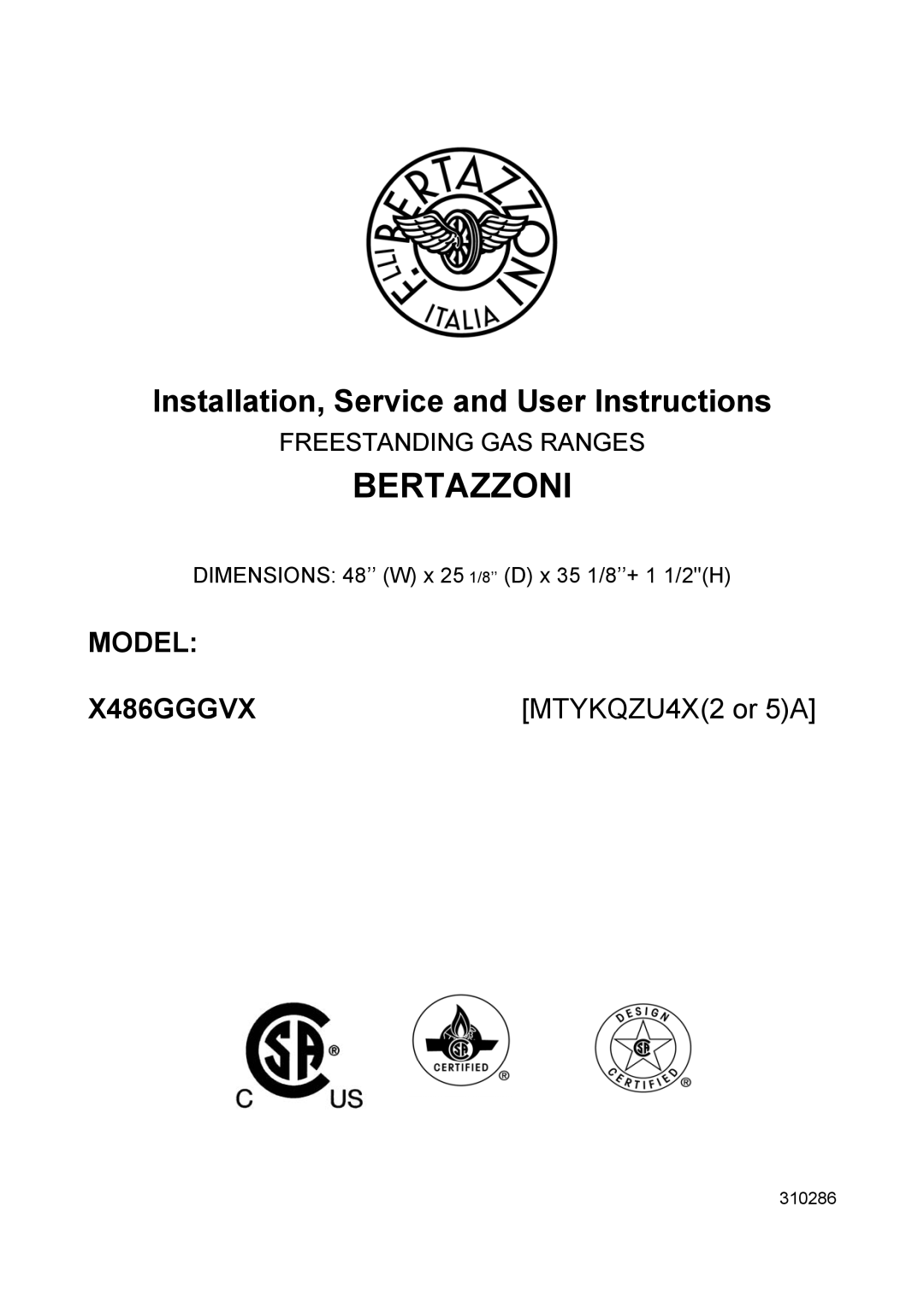 F.LLI BERTAZZONI
ITALIA

Installation, Service and User Instructions

FREESTANDING GAS RANGES

BERTAZZONI

DIMENSIONS: 48’’ (W) x 25 1/8’’ (D) x 35 1/8’’+ 1 1/2"(H)

MODEL:

X486GGGVX [MTYKQZU4X(2 or 5)A]

SA ® C US

SA CERTIFIED ®

DESIGN SA CERTIFIED ®

310286